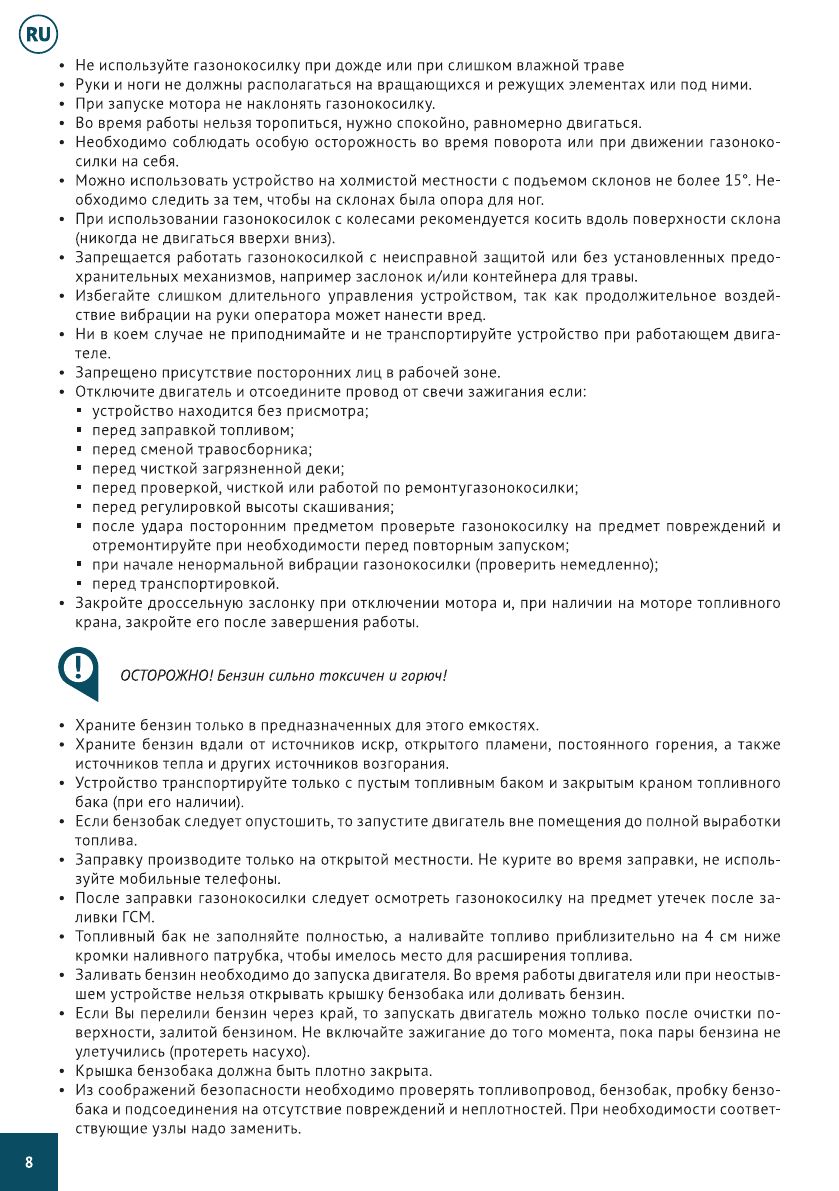 RU

• Не используйте газонокосилку при дожде или при слишком влажной траве
• Руки и ноги не должны располагаться на вращающихся и режущих элементах или под ними.
• При запуске мотора не наклонять газонокосилку.
• Во время работы нельзя торопиться, нужно спокойно, равномерно двигаться.
• Необходимо соблюдать особую осторожность во время поворота или при движении газонокосилки на себя.
• Можно использовать устройство на холмистой местности с подъемом склонов не более 15°. Необходимо следить за тем, чтобы на склонах была опора для ног.
• При использовании газонокосилок с колесами рекомендуется косить вдоль поверхности склона (никогда не двигаться вверхи вниз).
• Запрещается работать газонокосилкой с неисправной защитой или без установленных предохранительных механизмов, например заслонок и/или контейнера для травы.
• Избегайте слишком длительного управления устройством, так как продолжительное воздействие вибрации на руки оператора может нанести вред.
• Ни в коем случае не приподнимайте и не транспортируйте устройство при работающем двигателе.
• Запрещено присутствие посторонних лиц в рабочей зоне.
• Отключите двигатель и отсоедините провод от свечи зажигания если:
▪ устройство находится без присмотра;
▪ перед заправкой топливом;
▪ перед сменой травосборника;
▪ перед чисткой загрязненной деки;
▪ перед проверкой, чисткой или работой по ремонтугазонокосилки;
▪ перед регулировкой высоты скашивания;
▪ после удара посторонним предметом проверьте газонокосилку на предмет повреждений и отремонтируйте при необходимости перед повторным запуском;
▪ при начале ненормальной вибрации газонокосилки (проверить немедленно);
▪ перед транспортировкой.
• Закройте дроссельную заслонку при отключении мотора и, при наличии на моторе топливного крана, закройте его после завершения работы.

ОСТОРОЖНО! Бензин сильно токсичен и горюч!

• Храните бензин только в предназначенных для этого емкостях.
• Храните бензин вдали от источников искр, открытого пламени, постоянного горения, а также источников тепла и других источников возгорания.
• Устройство транспортируйте только с пустым топливным баком и закрытым краном топливного бака (при его наличии).
• Если бензобак следует опустошить, то запустите двигатель вне помещения до полной выработки топлива.
• Заправку производите только на открытой местности. Не курите во время заправки, не используйте мобильные телефоны.
• После заправки газонокосилки следует осмотреть газонокосилку на предмет утечек после заливки ГСМ.
• Топливный бак не заполняйте полностью, а наливайте топливо приблизительно на 4 см ниже кромки наливного патрубка, чтобы имелось место для расширения топлива.
• Заливать бензин необходимо до запуска двигателя. Во время работы двигателя или при неостывшем устройстве нельзя открывать крышку бензобака или доливать бензин.
• Если Вы перелили бензин через край, то запускать двигатель можно только после очистки поверхности, залитой бензином. Не включайте зажигание до того момента, пока пары бензина не улетучились (протереть насухо).
• Крышка бензобака должна быть плотно закрыта.
• Из соображений безопасности необходимо проверять топливопровод, бензобак, пробку бензобака и подсоединения на отсутствие повреждений и неплотностей. При необходимости соответствующие узлы надо заменить.

8